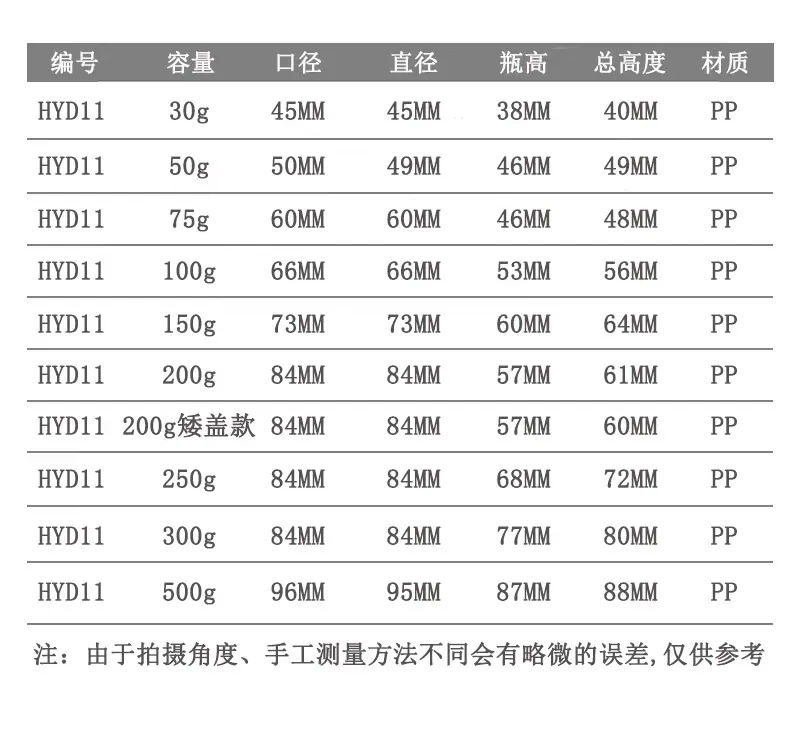 | 编号 | 容量 | 口径 | 直径 | 瓶高 | 总高度 | 材质 |
|---|---|---|---|---|---|---|
| HYD11 | 30g | 45MM | 45MM | 38MM | 40MM | PP |
| HYD11 | 50g | 50MM | 49MM | 46MM | 49MM | PP |
| HYD11 | 75g | 60MM | 60MM | 46MM | 48MM | PP |
| HYD11 | 100g | 66MM | 66MM | 53MM | 56MM | PP |
| HYD11 | 150g | 73MM | 73MM | 60MM | 64MM | PP |
| HYD11 | 200g | 84MM | 84MM | 57MM | 61MM | PP |
| HYD11 | 200g矮盖款 | 84MM | 84MM | 57MM | 60MM | PP |
| HYD11 | 250g | 84MM | 84MM | 68MM | 72MM | PP |
| HYD11 | 300g | 84MM | 84MM | 77MM | 80MM | PP |
| HYD11 | 500g | 96MM | 95MM | 87MM | 88MM | PP |

注：由于拍摄角度、手工测量方法不同会有略微的误差,仅供参考